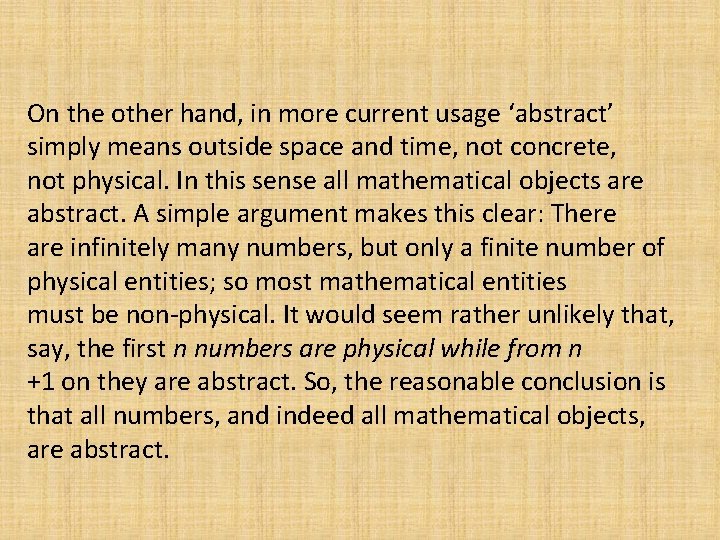 On the other hand, in more current usage ‘abstract’ simply means outside space and time, not concrete, not physical. In this sense all mathematical objects are abstract. A simple argument makes this clear: There are infinitely many numbers, but only a finite number of physical entities; so most mathematical entities must be non-physical. It would seem rather unlikely that, say, the first n numbers are physical while from n +1 on they are abstract. So, the reasonable conclusion is that all numbers, and indeed all mathematical objects, are abstract.